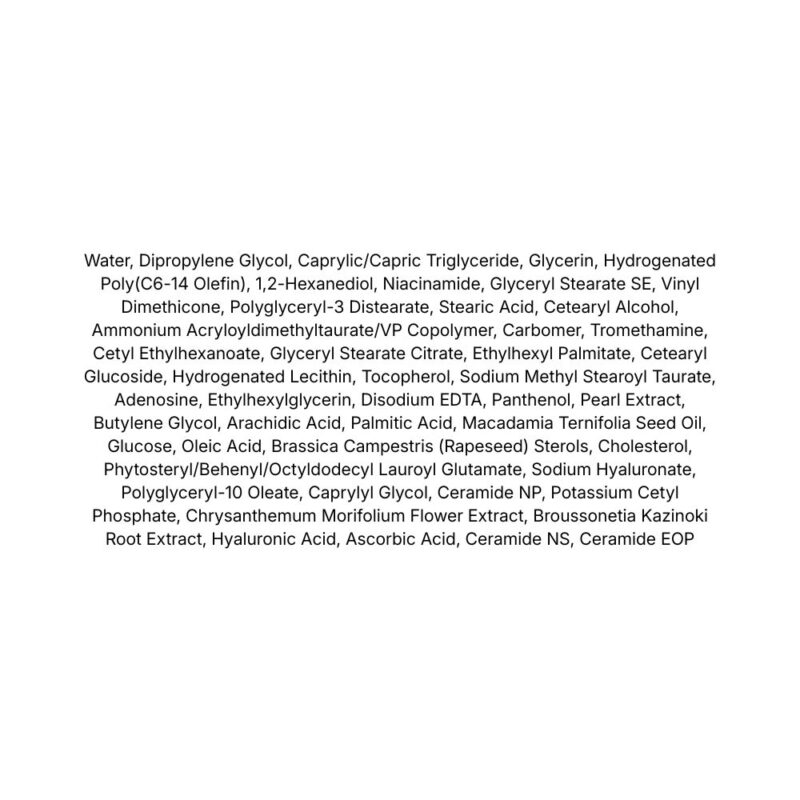 Water, Dipropylene Glycol, Caprylic/Capric Triglyceride, Glycerin, Hydrogenated Poly(C6-14 Olefin), 1,2-Hexanediol, Niacinamide, Glyceryl Stearate SE, Vinyl Dimethicone, Polyglyceryl-3 Distearate, Stearic Acid, Cetearyl Alcohol, Ammonium Acryloyldimethyltaurate/VP Copolymer, Carbomer, Tromethamine, Cetyl Ethylhexanoate, Glyceryl Stearate Citrate, Ethylhexyl Palmitate, Cetearyl Glucoside, Hydrogenated Lecithin, Tocopherol, Sodium Methyl Stearoyl Taurate, Adenosine, Ethylhexylglycerin, Disodium EDTA, Panthenol, Pearl Extract, Butylene Glycol, Arachidic Acid, Palmitic Acid, Macadamia Ternifolia Seed Oil, Glucose, Oleic Acid, Brassica Campestris (Rapeseed) Sterols, Cholesterol, Phytosteryl/Behenyl/Octyldodecyl Lauroyl Glutamate, Sodium Hyaluronate, Polyglyceryl-10 Oleate, Caprylyl Glycol, Ceramide NP, Potassium Cetyl Phosphate, Chrysanthemum Morifolium Flower Extract, Broussonetia Kazinoki Root Extract, Hyaluronic Acid, Ascorbic Acid, Ceramide NS, Ceramide EOP